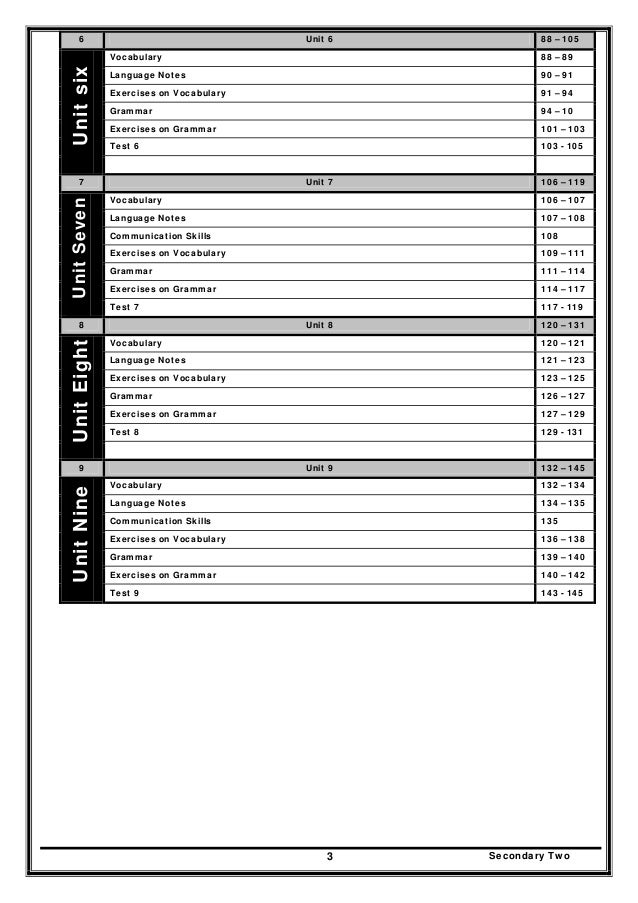 | 6 | Unit 6 | 88 – 105 |
|---|---|---|
| Unit six | Vocabulary | 88 – 89 |
| | Language Notes | 90 – 91 |
| | Exercises on Vocabulary | 91 – 94 |
| | Grammar | 94 – 10 |
| | Exercises on Grammar | 101 – 103 |
| | Test 6 | 103 - 105 |
| | | |
| 7 | Unit 7 | 106 – 119 |
| Unit Seven | Vocabulary | 106 – 107 |
| | Language Notes | 107 – 108 |
| | Communication Skills | 108 |
| | Exercises on Vocabulary | 109 – 111 |
| | Grammar | 111 – 114 |
| | Exercises on Grammar | 114 – 117 |
| | Test 7 | 117 - 119 |
| 8 | Unit 8 | 120 – 131 |
| Unit Eight | Vocabulary | 120 – 121 |
| | Language Notes | 121 – 123 |
| | Exercises on Vocabulary | 123 – 125 |
| | Grammar | 126 – 127 |
| | Exercises on Grammar | 127 – 129 |
| | Test 8 | 129 - 131 |
| | | |
| 9 | Unit 9 | 132 – 145 |
| Unit Nine | Vocabulary | 132 – 134 |
| | Language Notes | 134 – 135 |
| | Communication Skills | 135 |
| | Exercises on Vocabulary | 136 – 138 |
| | Grammar | 139 – 140 |
| | Exercises on Grammar | 140 – 142 |
| | Test 9 | 143 - 145 |

3 Secondary Two